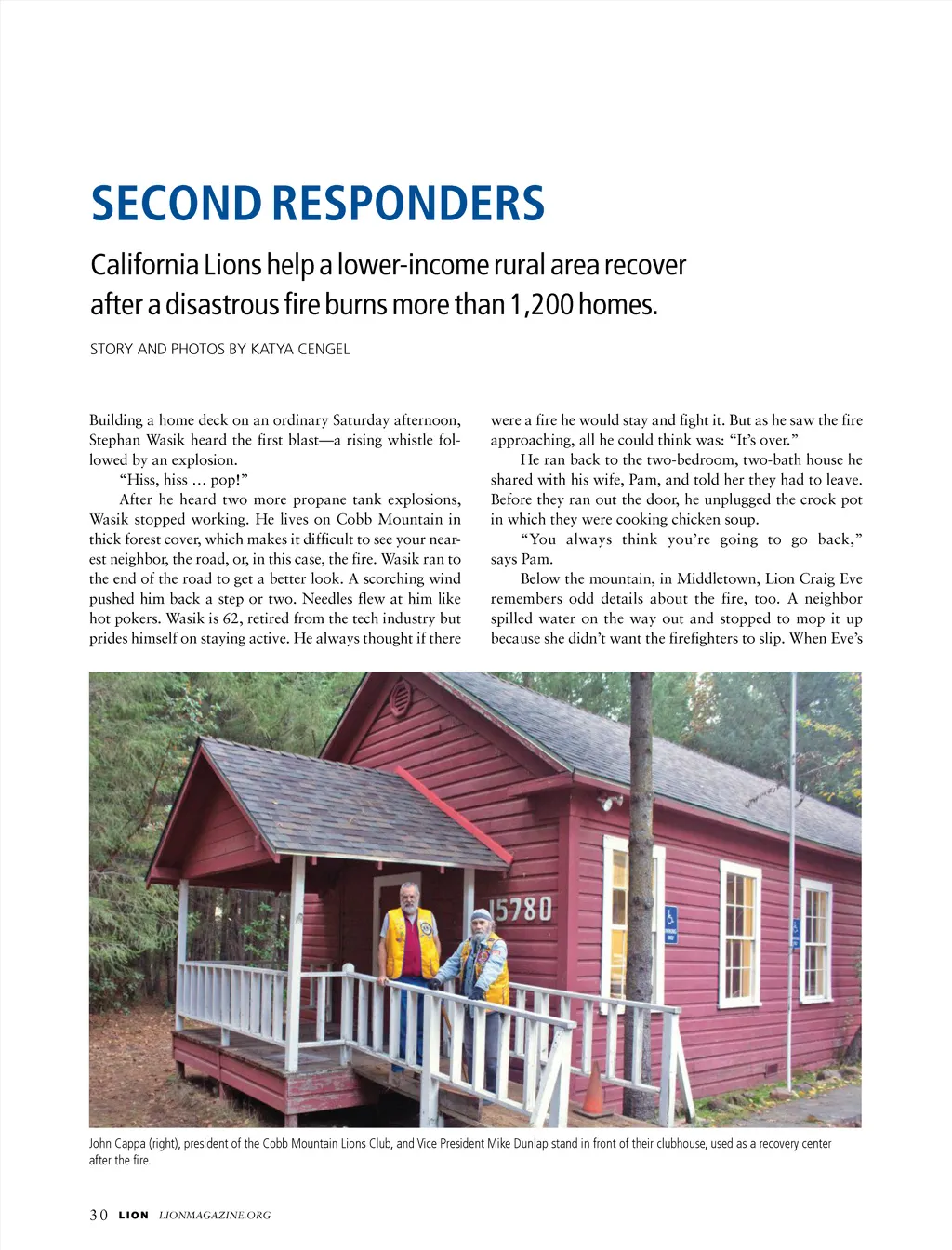 SECOND RESPONDERS

California Lions help a lower-income rural area recover after a disastrous fire burns more than 1,200 homes.

STORY AND PHOTOS BY KATYA CENGEL

Building a home deck on an ordinary Saturday afternoon, Stephan Wasik heard the first blast—a rising whistle followed by an explosion.

"Hiss, hiss … pop!"

After he heard two more propane tank explosions, Wasik stopped working. He lives on Cobb Mountain in thick forest cover, which makes it difficult to see your nearest neighbor, the road, or, in this case, the fire. Wasik ran to the end of the road to get a better look. A scorching wind pushed him back a step or two. Needles flew at him like hot pokers. Wasik is 62, retired from the tech industry but prides himself on staying active. He always thought if there were a fire he would stay and fight it. But as he saw the fire approaching, all he could think was: "It's over."

He ran back to the two-bedroom, two-bath house he shared with his wife, Pam, and told her they had to leave. Before they ran out the door, he unplugged the crock pot in which they were cooking chicken soup.

"You always think you're going to go back," says Pam.

Below the mountain, in Middletown, Lion Craig Eve remembers odd details about the fire, too. A neighbor spilled water on the way out and stopped to mop it up because she didn't want the firefighters to slip. When Eve's

15780

John Cappa (right), president of the Cobb Mountain Lions Club, and Vice President Mike Dunlap stand in front of their clubhouse, used as a recovery center after the fire.

30 LION LIONMAGAZINE.ORG